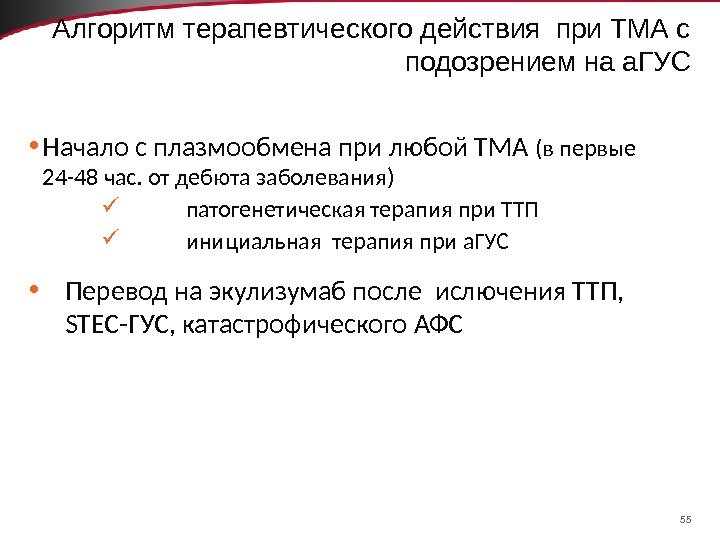 Алгоритм терапевтического действия при ТМА с подозрением на аГУС

• Начало с плазмообмена при любой ТМА (в первые 24-48 час. от дебюта заболевания)

✓ патогенетическая терапия при ТТП
✓ инициальная терапия при аГУС

• Перевод на экулизумаб после ислючения ТТП, STEC-ГУС, катастрофического АФС

55